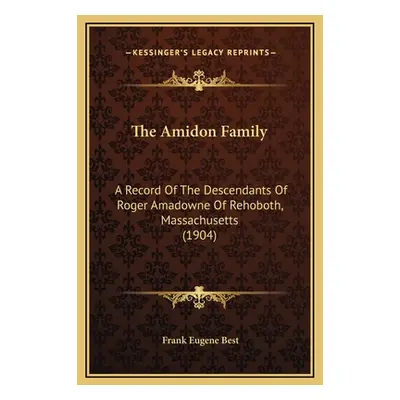 —KESSINGER'S LEGACY REPRINTS—

The Amidon Family

A Record Of The Descendants Of Roger Amadowne Of Rehoboth, Massachusetts (1904)

Frank Eugene Best